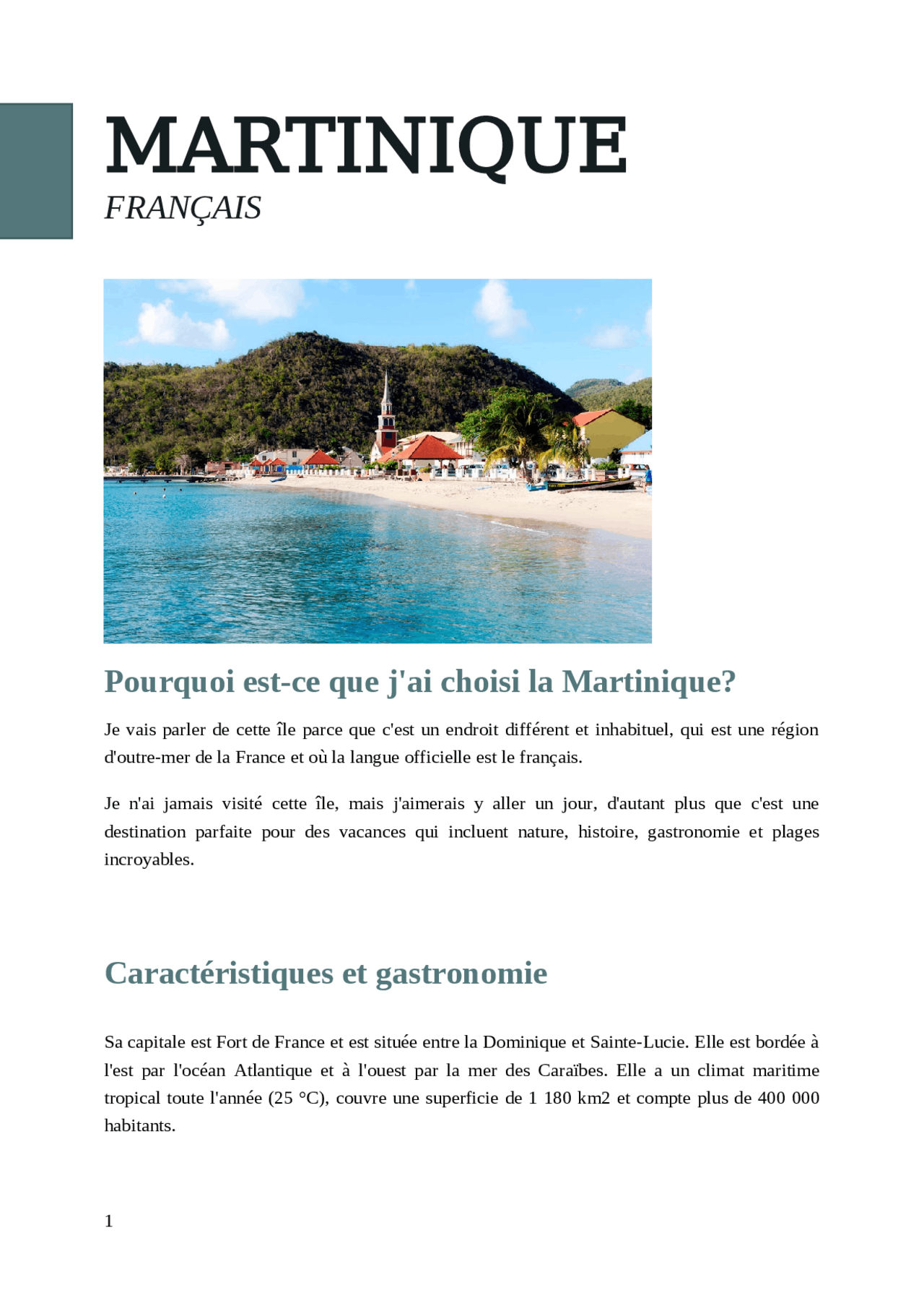 MARTINIQUE

FRANÇAIS

Pourquoi est-ce que j'ai choisi la Martinique?

Je vais parler de cette île parce que c'est un endroit différent et inhabituel, qui est une région d'outre-mer de la France et où la langue officielle est le français.

Je n'ai jamais visité cette île, mais j'aimerais y aller un jour, d'autant plus que c'est une destination parfaite pour des vacances qui incluent nature, histoire, gastronomie et plages incroyables.

Caractéristiques et gastronomie

Sa capitale est Fort de France et est située entre la Dominique et Sainte-Lucie. Elle est bordée à l'est par l'océan Atlantique et à l'ouest par la mer des Caraïbes. Elle a un climat maritime tropical toute l'année (25 °C), couvre une superficie de 1 180 km2 et compte plus de 400 000 habitants.

1